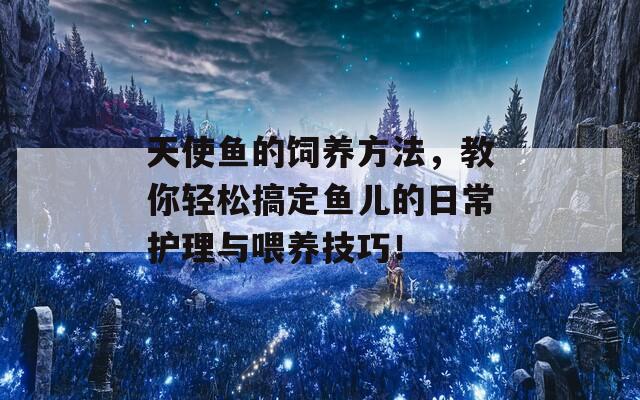 天使鱼的饲养方法，教你轻松搞定鱼儿的日常护理与喂养技巧!